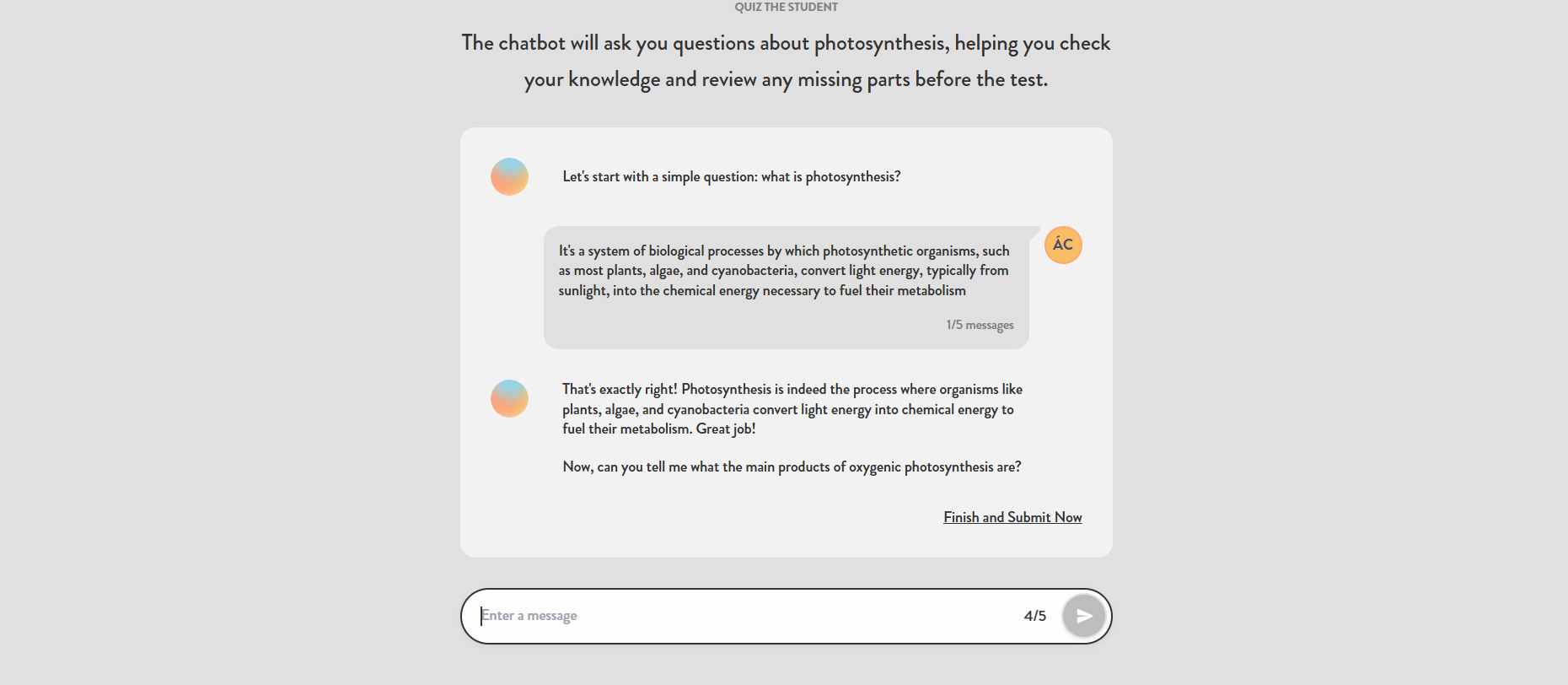 QUIZ THE STUDENT

The chatbot will ask you questions about photosynthesis, helping you check your knowledge and review any missing parts before the test.

Let's start with a simple question: what is photosynthesis?

ÁC

It's a system of biological processes by which photosynthetic organisms, such as most plants, algae, and cyanobacteria, convert light energy, typically from sunlight, into the chemical energy necessary to fuel their metabolism

1/5 messages

That's exactly right! Photosynthesis is indeed the process where organisms like plants, algae, and cyanobacteria convert light energy into chemical energy to fuel their metabolism. Great job!

Now, can you tell me what the main products of oxygenic photosynthesis are?

Finish and Submit Now

Enter a message

4/5